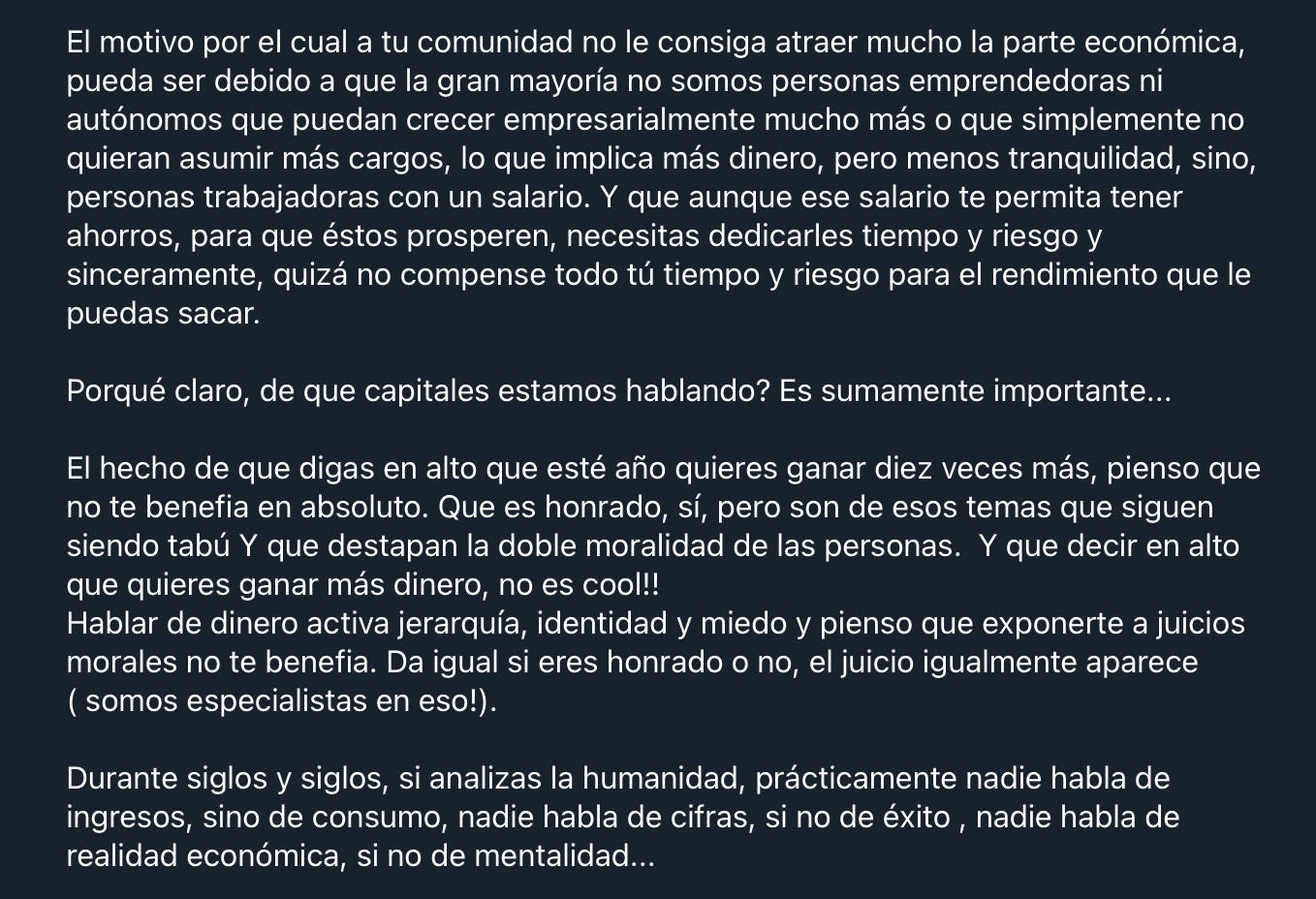 El motivo por el cual a tu comunidad no le consiga atraer mucho la parte económica, pueda ser debido a que la gran mayoría no somos personas emprendedoras ni autónomos que puedan crecer empresarialmente mucho más o que simplemente no quieran asumir más cargos, lo que implica más dinero, pero menos tranquilidad, sino, personas trabajadoras con un salario. Y que aunque ese salario te permita tener ahorros, para que éstos prosperen, necesitas dedicarles tiempo y riesgo y sinceramente, quizá no compense todo tú tiempo y riesgo para el rendimiento que le puedas sacar.

Porqué claro, de que capitales estamos hablando? Es sumamente importante...

El hecho de que digas en alto que esté año quieres ganar diez veces más, pienso que no te benefia en absoluto. Que es honrado, sí, pero son de esos temas que siguen siendo tabú Y que destapan la doble moralidad de las personas. Y que decir en alto que quieres ganar más dinero, no es cool!!
Hablar de dinero activa jerarquía, identidad y miedo y pienso que exponerte a juicios morales no te benefia. Da igual si eres honrado o no, el juicio igualmente aparece ( somos especialistas en eso!).

Durante siglos y siglos, si analizas la humanidad, prácticamente nadie habla de ingresos, sino de consumo, nadie habla de cifras, si no de éxito , nadie habla de realidad económica, si no de mentalidad...